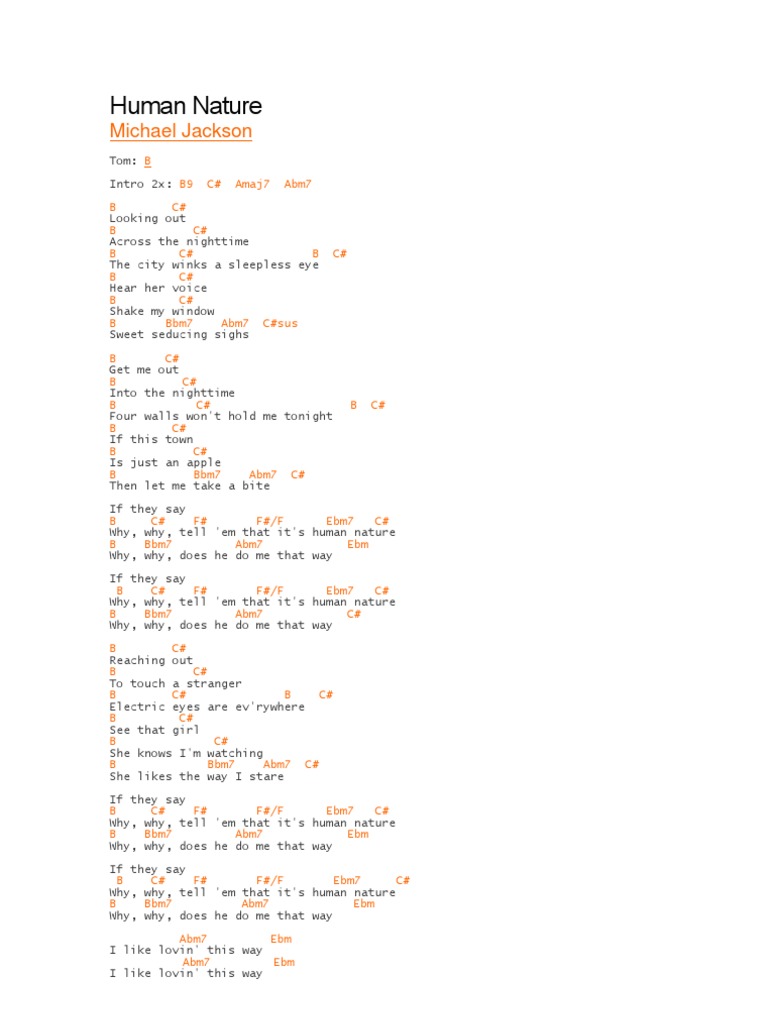 Human Nature
Michael Jackson

Tom: B

Intro 2x: B9 C# Amaj7 Abm7

B C#
Looking out
B C#
Across the nighttime
B C# B C#
The city winks a sleepless eye
B C#
Hear her voice
B C#
Shake my window
B Bbm7 Abm7 C#sus
Sweet seducing sighs

B C#
Get me out
B C#
Into the nighttime
B C# B C#
Four walls won't hold me tonight
B C#
If this town
B C#
Is just an apple
B Bbm7 Abm7 C#
Then let me take a bite

If they say
B C# F# F#/F Ebm7 C#
Why, why, tell 'em that it's human nature
B Bbm7 Abm7 Ebm
Why, why, does he do me that way

If they say
B C# F# F#/F Ebm7 C#
Why, why, tell 'em that it's human nature
B Bbm7 Abm7 C#
Why, why, does he do me that way

B C#
Reaching out
B C#
To touch a stranger
B C# B C#
Electric eyes are ev'rywhere
B C#
See that girl
B C#
She knows I'm watching
B Bbm7 Abm7 C#
She likes the way I stare

If they say
B C# F# F#/F Ebm7 C#
Why, why, tell 'em that it's human nature
B Bbm7 Abm7 Ebm
Why, why, does he do me that way

If they say
B C# F# F#/F Ebm7 C#
Why, why, tell 'em that it's human nature
B Bbm7 Abm7 Ebm
Why, why, does he do me that way

Abm7 Ebm
I like lovin' this way
Abm7 Ebm
I like lovin' this way